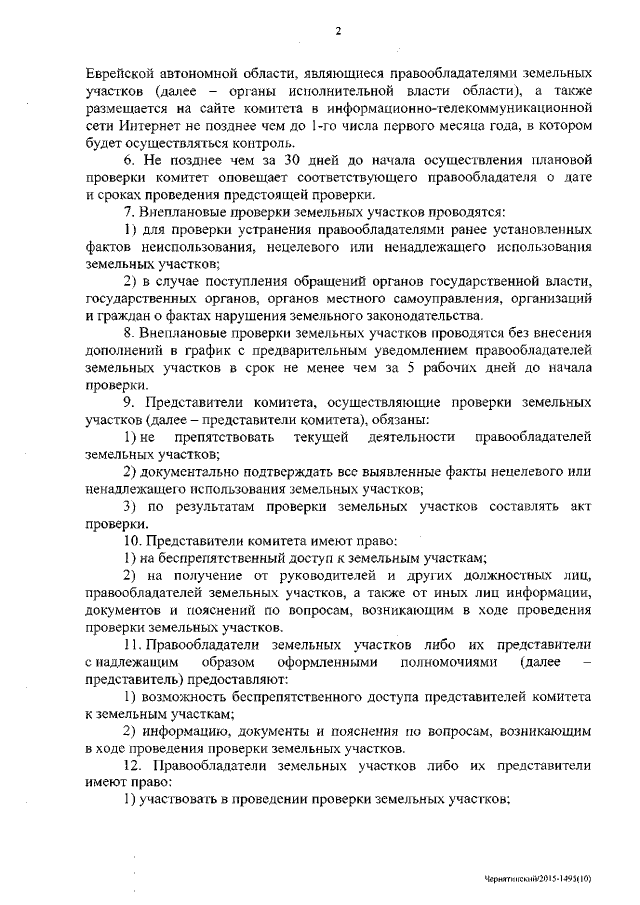 2

Еврейской автономной области, являющиеся правообладателями земельных участков (далее – органы исполнительной власти области), а также размещается на сайте комитета в информационно-телекоммуникационной сети Интернет не позднее чем до 1-го числа первого месяца года, в котором будет осуществляться контроль.

6. Не позднее чем за 30 дней до начала осуществления плановой проверки комитет оповещает соответствующего правообладателя о дате и сроках проведения предстоящей проверки.

7. Внеплановые проверки земельных участков проводятся:

1) для проверки устранения правообладателями ранее установленных фактов неиспользования, нецелевого или ненадлежащего использования земельных участков;

2) в случае поступления обращений органов государственной власти, государственных органов, органов местного самоуправления, организаций и граждан о фактах нарушения земельного законодательства.

8. Внеплановые проверки земельных участков проводятся без внесения дополнений в график с предварительным уведомлением правообладателей земельных участков в срок не менее чем за 5 рабочих дней до начала проверки.

9. Представители комитета, осуществляющие проверки земельных участков (далее – представители комитета), обязаны:

1) не препятствовать текущей деятельности правообладателей земельных участков;

2) документально подтверждать все выявленные факты нецелевого или ненадлежащего использования земельных участков;

3) по результатам проверки земельных участков составлять акт проверки.

10. Представители комитета имеют право:

1) на беспрепятственный доступ к земельным участкам;

2) на получение от руководителей и других должностных лиц, правообладателей земельных участков, а также от иных лиц информации, документов и пояснений по вопросам, возникающим в ходе проведения проверки земельных участков.

11. Правообладатели земельных участков либо их представители с надлежащим образом оформленными полномочиями (далее – представитель) предоставляют:

1) возможность беспрепятственного доступа представителей комитета к земельным участкам;

2) информацию, документы и пояснения по вопросам, возникающим в ходе проведения проверки земельных участков.

12. Правообладатели земельных участков либо их представители имеют право:

1) участвовать в проведении проверки земельных участков;

Чернятинский/2015-1495(10)